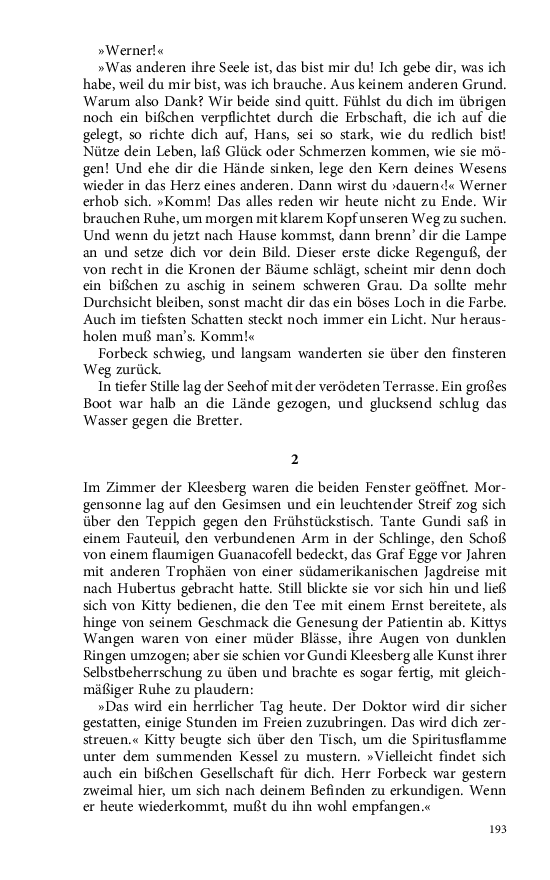 »Werner!«

»Was anderen ihre Seele ist, das bist mir du! Ich gebe dir, was ich habe, weil du mir bist, was ich brauche. Aus keinem anderen Grund. Warum also Dank? Wir beide sind quitt. Fühlst du dich im übrigen noch ein bißchen verpflichtet durch die Erbschaft, die ich auf die gelegt, so richte dich auf, Hans, sei so stark, wie du redlich bist! Nütze dein Leben, laß Glück oder Schmerzen kommen, wie sie mögen! Und ehe dir die Hände sinken, lege den Kern deines Wesens wieder in das Herz eines anderen. Dann wirst du ›dauern‹!« Werner erhob sich. »Komm! Das alles reden wir heute nicht zu Ende. Wir brauchen Ruhe, um morgen mit klarem Kopf unseren Weg zu suchen. Und wenn du jetzt nach Hause kommst, dann brenn' dir die Lampe an und setze dich vor dein Bild. Dieser erste dicke Regenguß, der von recht in die Kronen der Bäume schlägt, scheint mir denn doch ein bißchen zu aschig in seinem schweren Grau. Da sollte mehr Durchsicht bleiben, sonst macht dir das ein böses Loch in die Farbe. Auch im tiefsten Schatten steckt noch immer ein Licht. Nur herausholen muß man's. Komm!«

Forbeck schwieg, und langsam wanderten sie über den finsteren Weg zurück.

In tiefer Stille lag der Seehof mit der verödeten Terrasse. Ein großes Boot war halb an die Lände gezogen, und glucksend schlug das Wasser gegen die Bretter.

2

Im Zimmer der Kleesberg waren die beiden Fenster geöffnet. Morgensonne lag auf den Gesimsen und ein leuchtender Streif zog sich über den Teppich gegen den Frühstückstisch. Tante Gundi saß in einem Fauteuil, den verbundenen Arm in der Schlinge, den Schoß von einem flaumigen Guanacofell bedeckt, das Graf Egge vor Jahren mit anderen Trophäen von einer südamerikanischen Jagdreise mit nach Hubertus gebracht hatte. Still blickte sie vor sich hin und ließ sich von Kitty bedienen, die den Tee mit einem Ernst bereitete, als hinge von seinem Geschmack die Genesung der Patientin ab. Kittys Wangen waren von einer müder Blässe, ihre Augen von dunklen Ringen umzogen; aber sie schien vor Gundi Kleesberg alle Kunst ihrer Selbstbeherrschung zu üben und brachte es sogar fertig, mit gleichmäßiger Ruhe zu plaudern:

»Das wird ein herrlicher Tag heute. Der Doktor wird dir sicher gestatten, einige Stunden im Freien zuzubringen. Das wird dich zerstreuen.« Kitty beugte sich über den Tisch, um die Spiritusflamme unter dem summenden Kessel zu mustern. »Vielleicht findet sich auch ein bißchen Gesellschaft für dich. Herr Forbeck war gestern zweimal hier, um sich nach deinem Befinden zu erkundigen. Wenn er heute wiederkommt, mußt du ihn wohl empfangen.«

193